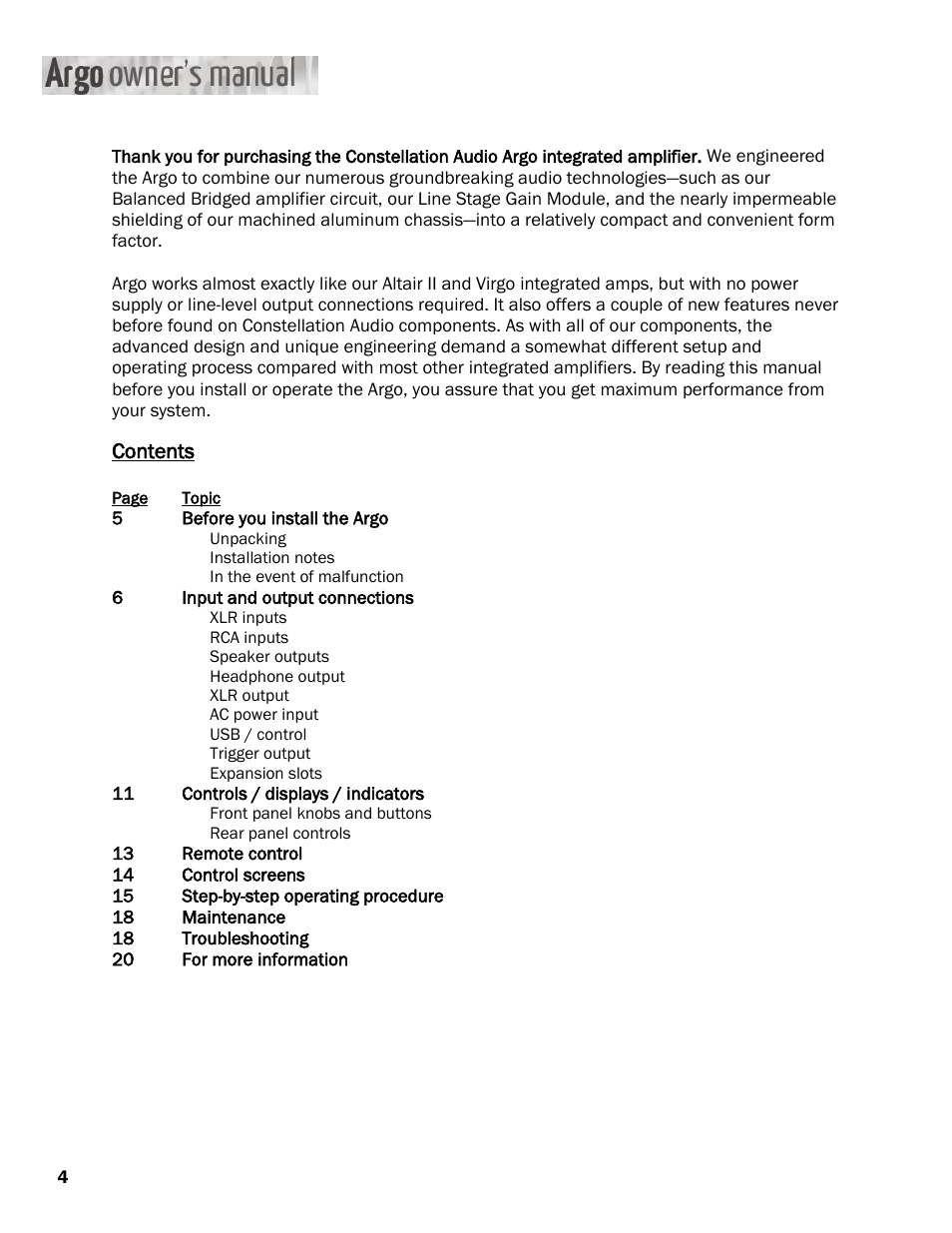 Argo owner's manual

Thank you for purchasing the Constellation Audio Argo integrated amplifier. We engineered the Argo to combine our numerous groundbreaking audio technologies—such as our Balanced Bridged amplifier circuit, our Line Stage Gain Module, and the nearly impermeable shielding of our machined aluminum chassis—into a relatively compact and convenient form factor.

Argo works almost exactly like our Altair II and Virgo integrated amps, but with no power supply or line-level output connections required. It also offers a couple of new features never before found on Constellation Audio components. As with all of our components, the advanced design and unique engineering demand a somewhat different setup and operating process compared with most other integrated amplifiers. By reading this manual before you install or operate the Argo, you assure that you get maximum performance from your system.

Contents

| Page | Topic |
|---|---|
| 5 | Before you install the Argo |
| | Unpacking |
| | Installation notes |
| | In the event of malfunction |
| 6 | Input and output connections |
| | XLR inputs |
| | RCA inputs |
| | Speaker outputs |
| | Headphone output |
| | XLR output |
| | AC power input |
| | USB / control |
| | Trigger output |
| | Expansion slots |
| 11 | Controls / displays / indicators |
| | Front panel knobs and buttons |
| | Rear panel controls |
| 13 | Remote control |
| 14 | Control screens |
| 15 | Step-by-step operating procedure |
| 18 | Maintenance |
| 18 | Troubleshooting |
| 20 | For more information |

4